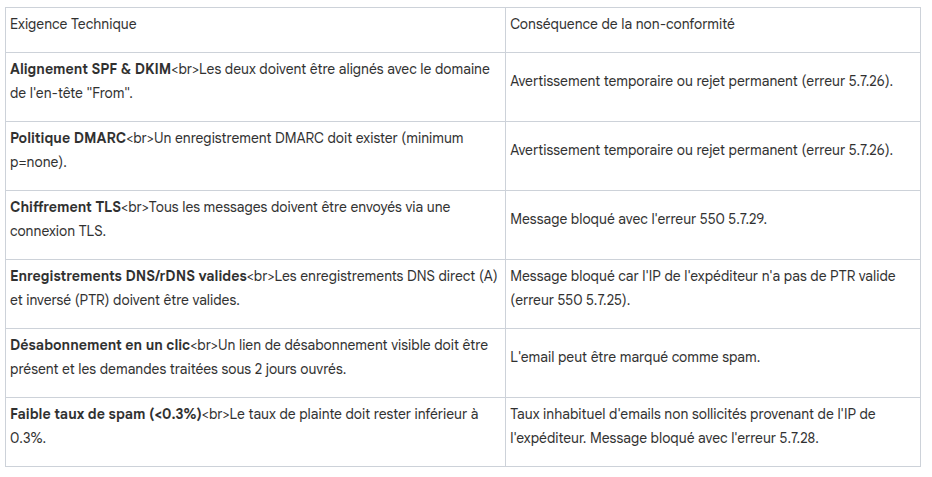 | Exigence Technique | Conséquence de la non-conformité |
|---|---|
| **Alignement SPF & DKIM**<br>Les deux doivent être alignés avec le domaine de l'en-tête "From". | Avertissement temporaire ou rejet permanent (erreur 5.7.26). |
| **Politique DMARC**<br>Un enregistrement DMARC doit exister (minimum p=none). | Avertissement temporaire ou rejet permanent (erreur 5.7.26). |
| **Chiffrement TLS**<br>Tous les messages doivent être envoyés via une connexion TLS. | Message bloqué avec l'erreur 550 5.7.29. |
| **Enregistrements DNS/rDNS valides**<br>Les enregistrements DNS direct (A) et inversé (PTR) doivent être valides. | Message bloqué car l'IP de l'expéditeur n'a pas de PTR valide (erreur 550 5.7.25). |
| **Désabonnement en un clic**<br>Un lien de désabonnement visible doit être présent et les demandes traitées sous 2 jours ouvrés. | L'email peut être marqué comme spam. |
| **Faible taux de spam (<0.3%)**<br>Le taux de plainte doit rester inférieur à 0.3%. | Taux inhabituel d'emails non sollicités provenant de l'IP de l'expéditeur. Message bloqué avec l'erreur 5.7.28. |